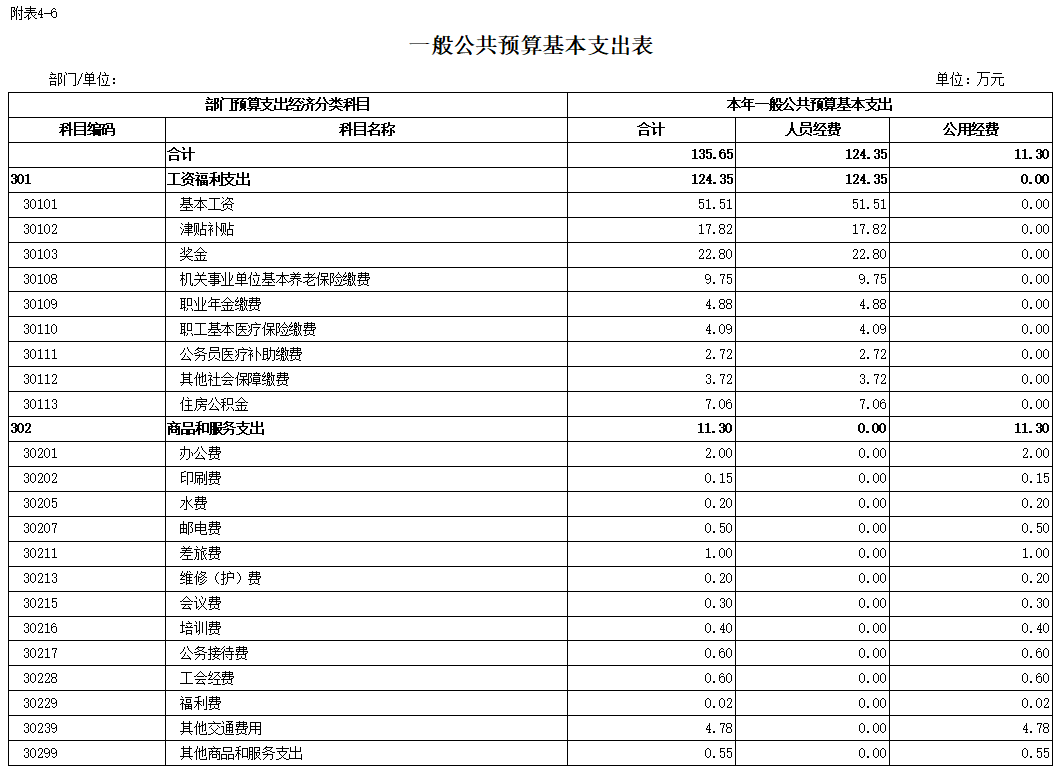 附表4-6

一般公共预算基本支出表

部门/单位:

单位：万元

| 部门预算支出经济分类科目 | | 本年一般公共预算基本支出 | | |
|---|---|---|---|---|
| 科目编码 | 科目名称 | 合计 | 人员经费 | 公用经费 |
| | 合计 | 135.65 | 124.35 | 11.30 |
| 301 | 工资福利支出 | 124.35 | 124.35 | 0.00 |
| 30101 | 基本工资 | 51.51 | 51.51 | 0.00 |
| 30102 | 津贴补贴 | 17.82 | 17.82 | 0.00 |
| 30103 | 奖金 | 22.80 | 22.80 | 0.00 |
| 30108 | 机关事业单位基本养老保险缴费 | 9.75 | 9.75 | 0.00 |
| 30109 | 职业年金缴费 | 4.88 | 4.88 | 0.00 |
| 30110 | 职工基本医疗保险缴费 | 4.09 | 4.09 | 0.00 |
| 30111 | 公务员医疗补助缴费 | 2.72 | 2.72 | 0.00 |
| 30112 | 其他社会保障缴费 | 3.72 | 3.72 | 0.00 |
| 30113 | 住房公积金 | 7.06 | 7.06 | 0.00 |
| 302 | 商品和服务支出 | 11.30 | 0.00 | 11.30 |
| 30201 | 办公费 | 2.00 | 0.00 | 2.00 |
| 30202 | 印刷费 | 0.15 | 0.00 | 0.15 |
| 30205 | 水费 | 0.20 | 0.00 | 0.20 |
| 30207 | 邮电费 | 0.50 | 0.00 | 0.50 |
| 30211 | 差旅费 | 1.00 | 0.00 | 1.00 |
| 30213 | 维修（护）费 | 0.20 | 0.00 | 0.20 |
| 30215 | 会议费 | 0.30 | 0.00 | 0.30 |
| 30216 | 培训费 | 0.40 | 0.00 | 0.40 |
| 30217 | 公务接待费 | 0.60 | 0.00 | 0.60 |
| 30228 | 工会经费 | 0.60 | 0.00 | 0.60 |
| 30229 | 福利费 | 0.02 | 0.00 | 0.02 |
| 30239 | 其他交通费用 | 4.78 | 0.00 | 4.78 |
| 30299 | 其他商品和服务支出 | 0.55 | 0.00 | 0.55 |